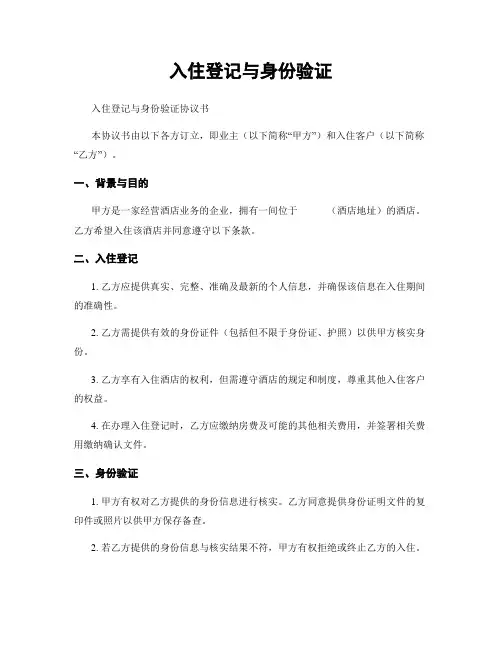 入住登记与身份验证

入住登记与身份验证协议书

本协议书由以下各方订立，即业主（以下简称“甲方”）和入住客户（以下简称“乙方”）。

一、背景与目的

甲方是一家经营酒店业务的企业，拥有一间位于　　　（酒店地址）的酒店。乙方希望入住该酒店并同意遵守以下条款。

二、入住登记

1. 乙方应提供真实、完整、准确及最新的个人信息，并确保该信息在入住期间的准确性。

2. 乙方需提供有效的身份证件（包括但不限于身份证、护照）以供甲方核实身份。

3. 乙方享有入住酒店的权利，但需遵守酒店的规定和制度，尊重其他入住客户的权益。

4. 在办理入住登记时，乙方应缴纳房费及可能的其他相关费用，并签署相关费用缴纳确认文件。

三、身份验证

1. 甲方有权对乙方提供的身份信息进行核实。乙方同意提供身份证明文件的复印件或照片以供甲方保存备查。

2. 若乙方提供的身份信息与核实结果不符，甲方有权拒绝或终止乙方的入住。